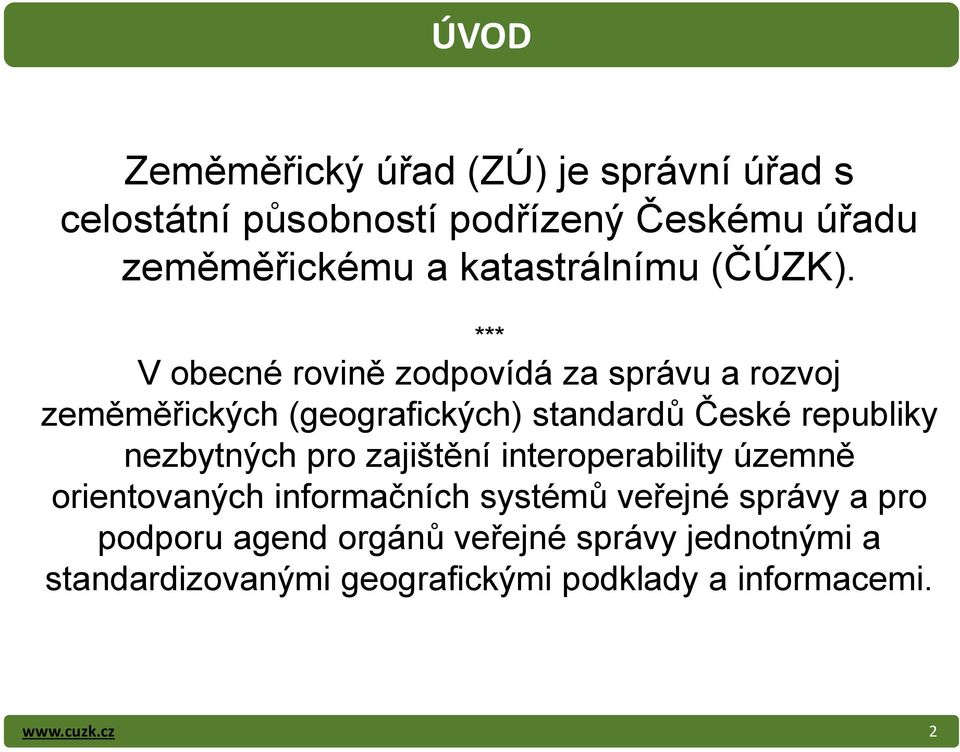 ÚVOD

Zeměměřický úřad (ZÚ) je správní úřad s celostátní působností podřízený Českému úřadu zeměměřickému a katastrálnímu (ČÚZK).

***

V obecné rovině zodpovídá za správu a rozvoj zeměměřických (geografických) standardů České republiky nezbytných pro zajištění interoperability územně orientovaných informačních systémů veřejné správy a pro podporu agend orgánů veřejné správy jednotnými a standardizovanými geografickými podklady a informacemi.

www.cuzk.cz

2